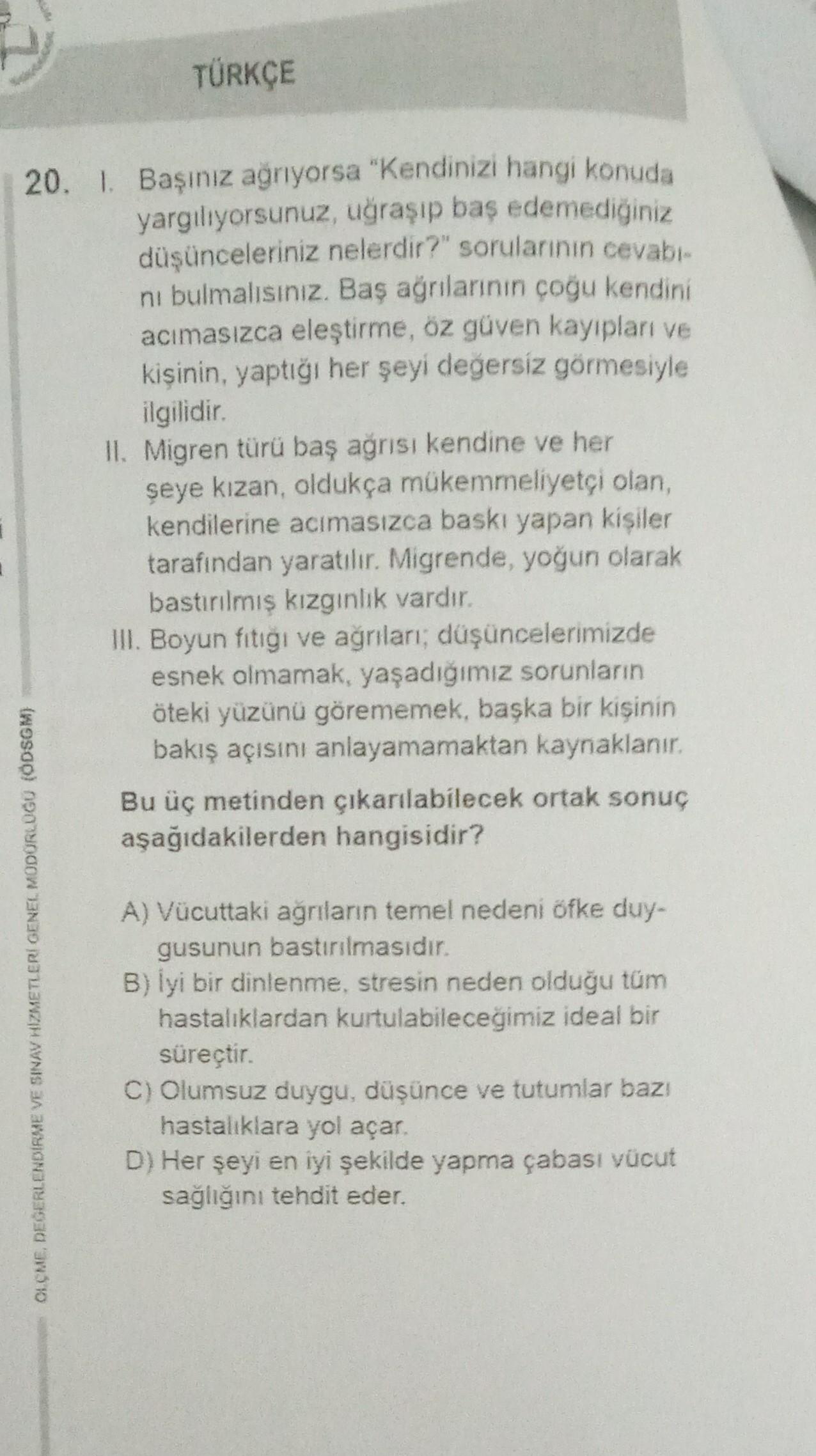 TÜRKÇE

20. I. Başınız ağrıyorsa "Kendinizi hangi konuda yargılıyorsunuz, uğraşıp baş edemediğiniz düşünceleriniz nelerdir?" sorularının cevabını bulmalısınız. Baş ağrılarının çoğu kendini acımasızca eleştirme, öz güven kayıpları ve kişinin, yaptığı her şeyi değersiz görmesiyle ilgilidir.

II. Migren türü baş ağrısı kendine ve her şeye kızan, oldukça mükemmeliyetçi olan, kendilerine acımasızca baskı yapan kişiler tarafından yaratılır. Migrende, yoğun olarak bastırılmış kızgınlık vardır.

III. Boyun fıtığı ve ağrıları; düşüncelerimizde esnek olmamak, yaşadığımız sorunların öteki yüzünü görememek, başka bir kişinin bakış açısını anlayamamaktan kaynaklanır.

Bu üç metinden çıkarılabilecek ortak sonuç aşağıdakilerden hangisidir?

A) Vücuttaki ağrıların temel nedeni öfke duygusunun bastırılmasıdır.
B) İyi bir dinlenme, stresin neden olduğu tüm hastalıklardan kurtulabileceğimiz ideal bir süreçtir.
C) Olumsuz duygu, düşünce ve tutumlar bazı hastalıklara yol açar.
D) Her şeyi en iyi şekilde yapma çabası vücut sağlığını tehdit eder.

ÖLÇME, DEĞERLENDİRME VE SINAV HİZMETLERİ GENEL MÜDÜRLÜĞÜ (ÖDSGM)